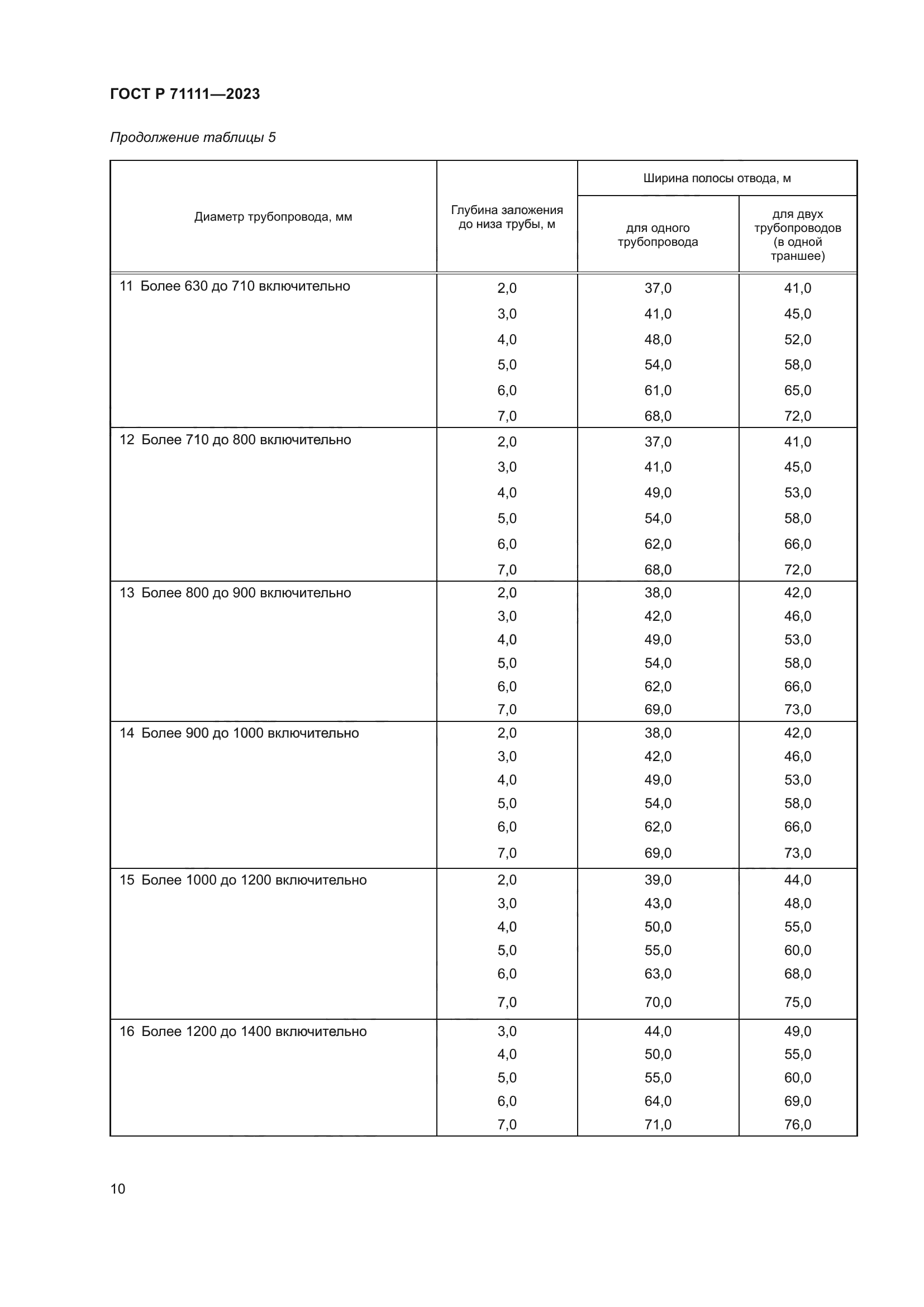 ГОСТ Р 71111—2023

Продолжение таблицы 5

| Диаметр трубопровода, мм | Глубина заложения до низа трубы, м | Ширина полосы отвода, м для одного трубопровода | Ширина полосы отвода, м для двух трубопроводов (в одной траншее) |
|---|---|---|---|
| 11 Более 630 до 710 включительно | 2,0 | 37,0 | 41,0 |
| | 3,0 | 41,0 | 45,0 |
| | 4,0 | 48,0 | 52,0 |
| | 5,0 | 54,0 | 58,0 |
| | 6,0 | 61,0 | 65,0 |
| | 7,0 | 68,0 | 72,0 |
| 12 Более 710 до 800 включительно | 2,0 | 37,0 | 41,0 |
| | 3,0 | 41,0 | 45,0 |
| | 4,0 | 49,0 | 53,0 |
| | 5,0 | 54,0 | 58,0 |
| | 6,0 | 62,0 | 66,0 |
| | 7,0 | 68,0 | 72,0 |
| 13 Более 800 до 900 включительно | 2,0 | 38,0 | 42,0 |
| | 3,0 | 42,0 | 46,0 |
| | 4,0 | 49,0 | 53,0 |
| | 5,0 | 54,0 | 58,0 |
| | 6,0 | 62,0 | 66,0 |
| | 7,0 | 69,0 | 73,0 |
| 14 Более 900 до 1000 включительно | 2,0 | 38,0 | 42,0 |
| | 3,0 | 42,0 | 46,0 |
| | 4,0 | 49,0 | 53,0 |
| | 5,0 | 54,0 | 58,0 |
| | 6,0 | 62,0 | 66,0 |
| | 7,0 | 69,0 | 73,0 |
| 15 Более 1000 до 1200 включительно | 2,0 | 39,0 | 44,0 |
| | 3,0 | 43,0 | 48,0 |
| | 4,0 | 50,0 | 55,0 |
| | 5,0 | 55,0 | 60,0 |
| | 6,0 | 63,0 | 68,0 |
| | 7,0 | 70,0 | 75,0 |
| 16 Более 1200 до 1400 включительно | 3,0 | 44,0 | 49,0 |
| | 4,0 | 50,0 | 55,0 |
| | 5,0 | 55,0 | 60,0 |
| | 6,0 | 64,0 | 69,0 |
| | 7,0 | 71,0 | 76,0 |

10